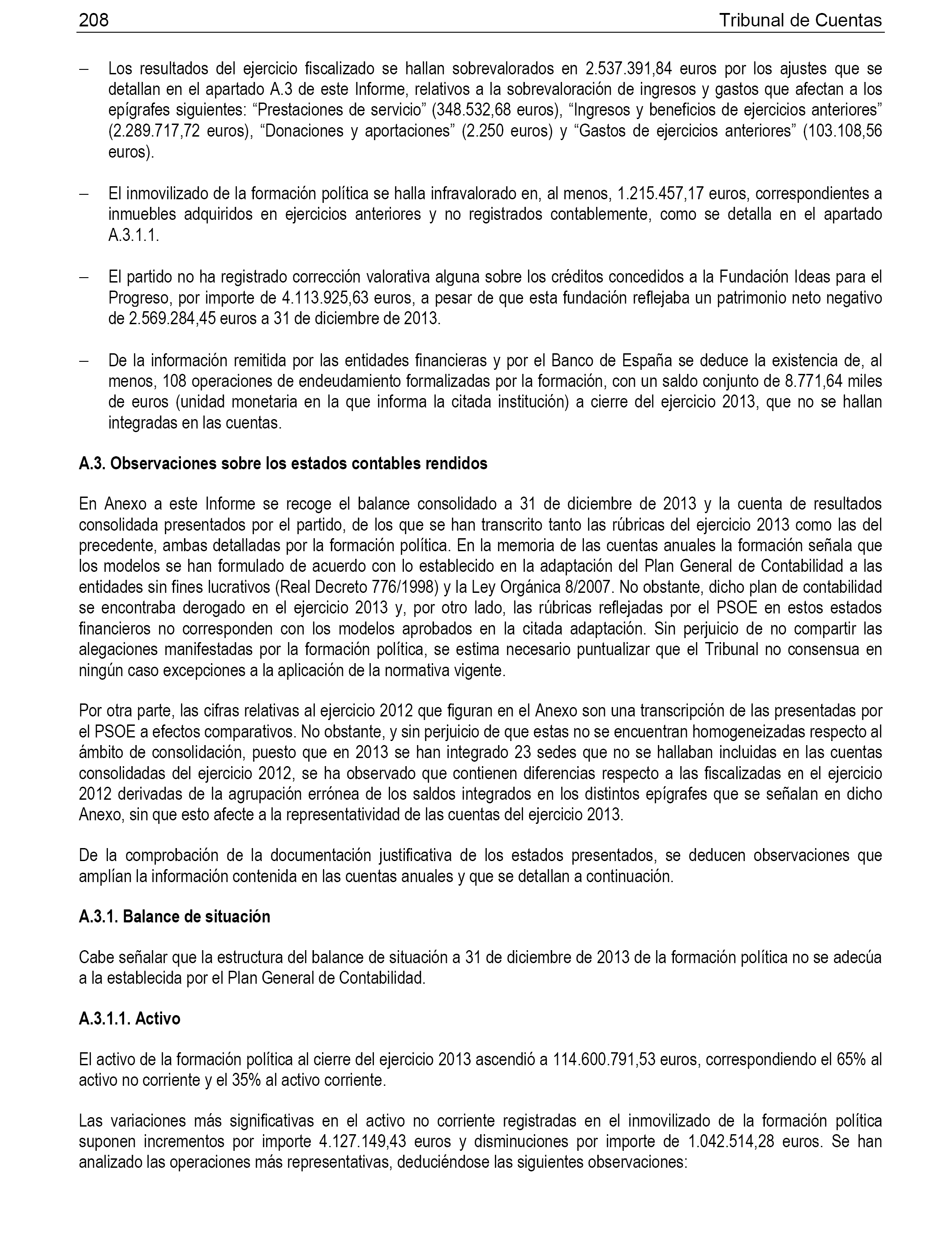 208 Tribunal de Cuentas

– Los resultados del ejercicio fiscalizado se hallan sobrevalorados en 2.537.391,84 euros por los ajustes que se detallan en el apartado A.3 de este Informe, relativos a la sobrevaloración de ingresos y gastos que afectan a los epígrafes siguientes: “Prestaciones de servicio” (348.532,68 euros), “Ingresos y beneficios de ejercicios anteriores” (2.289.717,72 euros), “Donaciones y aportaciones” (2.250 euros) y “Gastos de ejercicios anteriores” (103.108,56 euros).

– El inmovilizado de la formación política se halla infravalorado en, al menos, 1.215.457,17 euros, correspondientes a inmuebles adquiridos en ejercicios anteriores y no registrados contablemente, como se detalla en el apartado A.3.1.1.

– El partido no ha registrado corrección valorativa alguna sobre los créditos concedidos a la Fundación Ideas para el Progreso, por importe de 4.113.925,63 euros, a pesar de que esta fundación reflejaba un patrimonio neto negativo de 2.569.284,45 euros a 31 de diciembre de 2013.

– De la información remitida por las entidades financieras y por el Banco de España se deduce la existencia de, al menos, 108 operaciones de endeudamiento formalizadas por la formación, con un saldo conjunto de 8.771,64 miles de euros (unidad monetaria en la que informa la citada institución) a cierre del ejercicio 2013, que no se hallan integradas en las cuentas.

A.3. Observaciones sobre los estados contables rendidos

En Anexo a este Informe se recoge el balance consolidado a 31 de diciembre de 2013 y la cuenta de resultados consolidada presentados por el partido, de los que se han transcrito tanto las rúbricas del ejercicio 2013 como las del precedente, ambas detalladas por la formación política. En la memoria de las cuentas anuales la formación señala que los modelos se han formulado de acuerdo con lo establecido en la adaptación del Plan General de Contabilidad a las entidades sin fines lucrativos (Real Decreto 776/1998) y la Ley Orgánica 8/2007. No obstante, dicho plan de contabilidad se encontraba derogado en el ejercicio 2013 y, por otro lado, las rúbricas reflejadas por el PSOE en estos estados financieros no corresponden con los modelos aprobados en la citada adaptación. Sin perjuicio de no compartir las alegaciones manifestadas por la formación política, se estima necesario puntualizar que el Tribunal no consensua en ningún caso excepciones a la aplicación de la normativa vigente.

Por otra parte, las cifras relativas al ejercicio 2012 que figuran en el Anexo son una transcripción de las presentadas por el PSOE a efectos comparativos. No obstante, y sin perjuicio de que estas no se encuentran homogeneizadas respecto al ámbito de consolidación, puesto que en 2013 se han integrado 23 sedes que no se hallaban incluidas en las cuentas consolidadas del ejercicio 2012, se ha observado que contienen diferencias respecto a las fiscalizadas en el ejercicio 2012 derivadas de la agrupación errónea de los saldos integrados en los distintos epígrafes que se señalan en dicho Anexo, sin que esto afecte a la representatividad de las cuentas del ejercicio 2013.

De la comprobación de la documentación justificativa de los estados presentados, se deducen observaciones que amplían la información contenida en las cuentas anuales y que se detallan a continuación.

A.3.1. Balance de situación

Cabe señalar que la estructura del balance de situación a 31 de diciembre de 2013 de la formación política no se adecúa a la establecida por el Plan General de Contabilidad.

A.3.1.1. Activo

El activo de la formación política al cierre del ejercicio 2013 ascendió a 114.600.791,53 euros, correspondiendo el 65% al activo no corriente y el 35% al activo corriente.

Las variaciones más significativas en el activo no corriente registradas en el inmovilizado de la formación política suponen incrementos por importe 4.127.149,43 euros y disminuciones por importe de 1.042.514,28 euros. Se han analizado las operaciones más representativas, deduciéndose las siguientes observaciones: